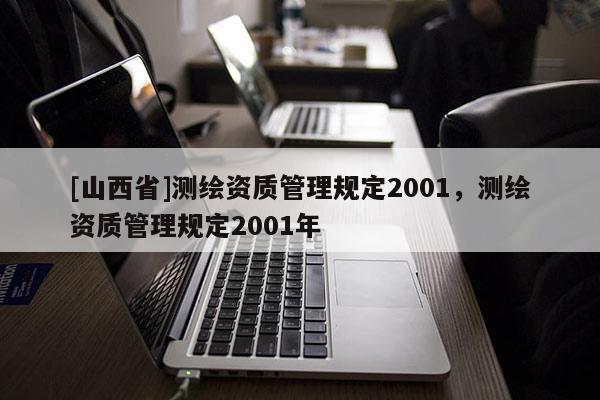 [山西省]测绘资质管理规定2001，测绘资质管理规定2001年